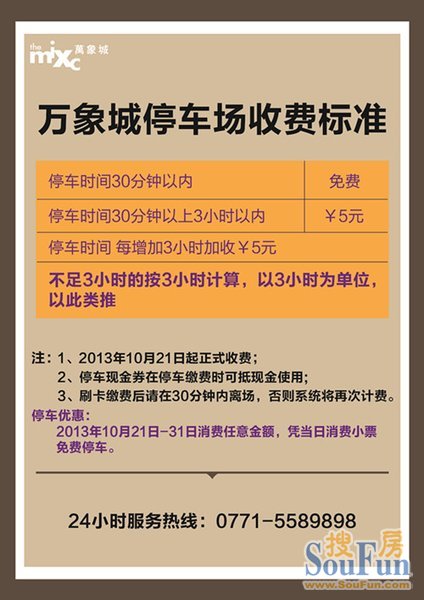 the mixc 萬象城

万象城停车场收费标准

| 停车时间30分钟以内 | 免费 |
|---|---|
| 停车时间30分钟以上3小时以内 | ￥5元 |
| 停车时间 每增加3小时加收￥5元 | |
| 不足3小时的按3小时计算，以3小时为单位，以此类推 | |

注：1、2013年10月21日起正式收费；
2、停车现金券在停车缴费时可抵现金使用；
3、刷卡缴费后请在30分钟内离场，否则系统将再次计费。

停车优惠：
2013年10月21日-31日消费任意金额，凭当日消费小票免费停车。

24小时服务热线：0771-5589898

搜房 SouFun www.SouFun.com